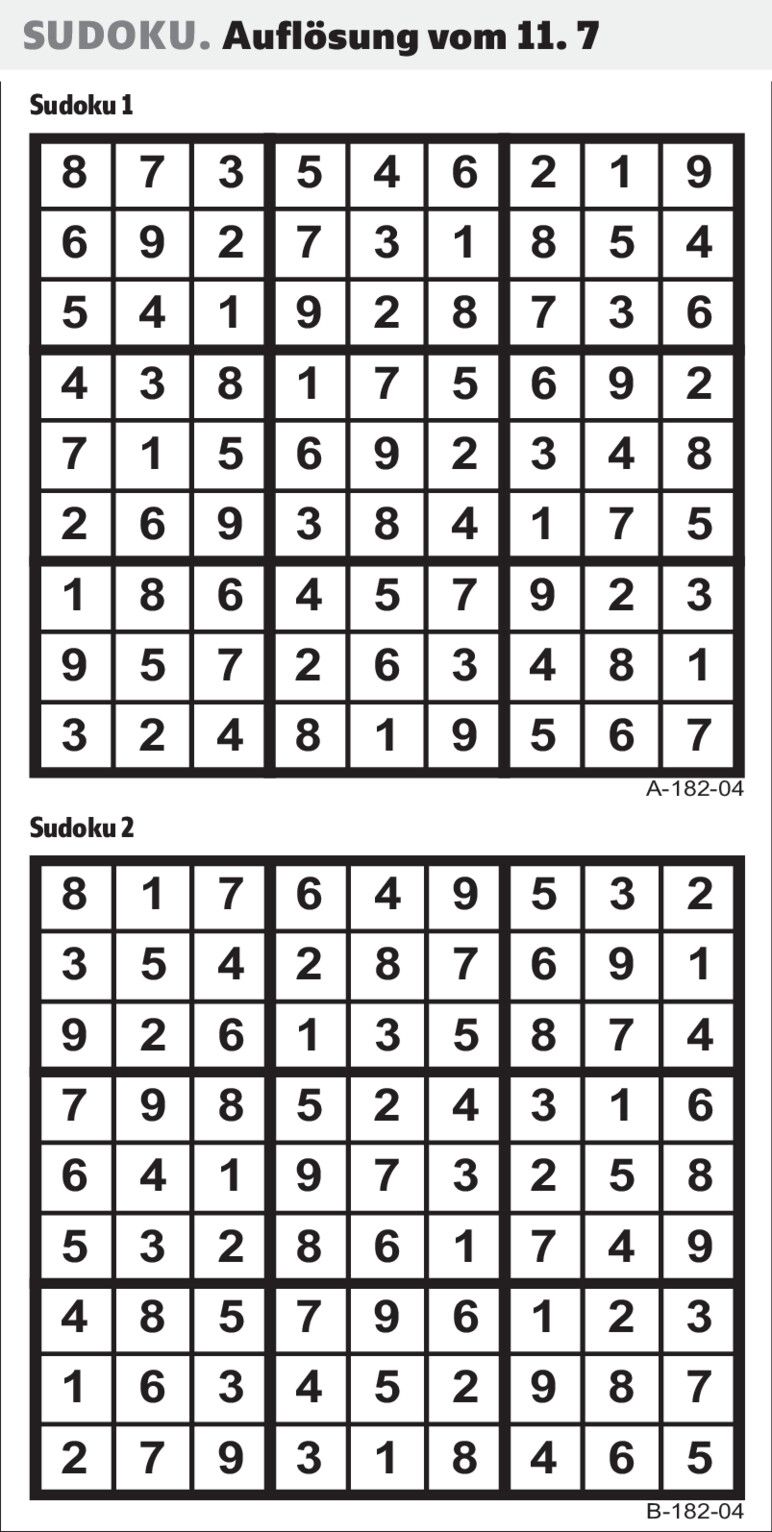 SUDOKU. Auflösung vom 11. 7

Sudoku 1

| 8 | 7 | 3 | 5 | 4 | 6 | 2 | 1 | 9 |
|---|---|---|---|---|---|---|---|---|
| 6 | 9 | 2 | 7 | 3 | 1 | 8 | 5 | 4 |
| 5 | 4 | 1 | 9 | 2 | 8 | 7 | 3 | 6 |
| 4 | 3 | 8 | 1 | 7 | 5 | 6 | 9 | 2 |
| 7 | 1 | 5 | 6 | 9 | 2 | 3 | 4 | 8 |
| 2 | 6 | 9 | 3 | 8 | 4 | 1 | 7 | 5 |
| 1 | 8 | 6 | 4 | 5 | 7 | 9 | 2 | 3 |
| 9 | 5 | 7 | 2 | 6 | 3 | 4 | 8 | 1 |
| 3 | 2 | 4 | 8 | 1 | 9 | 5 | 6 | 7 |

A-182-04

Sudoku 2

| 8 | 1 | 7 | 6 | 4 | 9 | 5 | 3 | 2 |
|---|---|---|---|---|---|---|---|---|
| 3 | 5 | 4 | 2 | 8 | 7 | 6 | 9 | 1 |
| 9 | 2 | 6 | 1 | 3 | 5 | 8 | 7 | 4 |
| 7 | 9 | 8 | 5 | 2 | 4 | 3 | 1 | 6 |
| 6 | 4 | 1 | 9 | 7 | 3 | 2 | 5 | 8 |
| 5 | 3 | 2 | 8 | 6 | 1 | 7 | 4 | 9 |
| 4 | 8 | 5 | 7 | 9 | 6 | 1 | 2 | 3 |
| 1 | 6 | 3 | 4 | 5 | 2 | 9 | 8 | 7 |
| 2 | 7 | 9 | 3 | 1 | 8 | 4 | 6 | 5 |

B-182-04